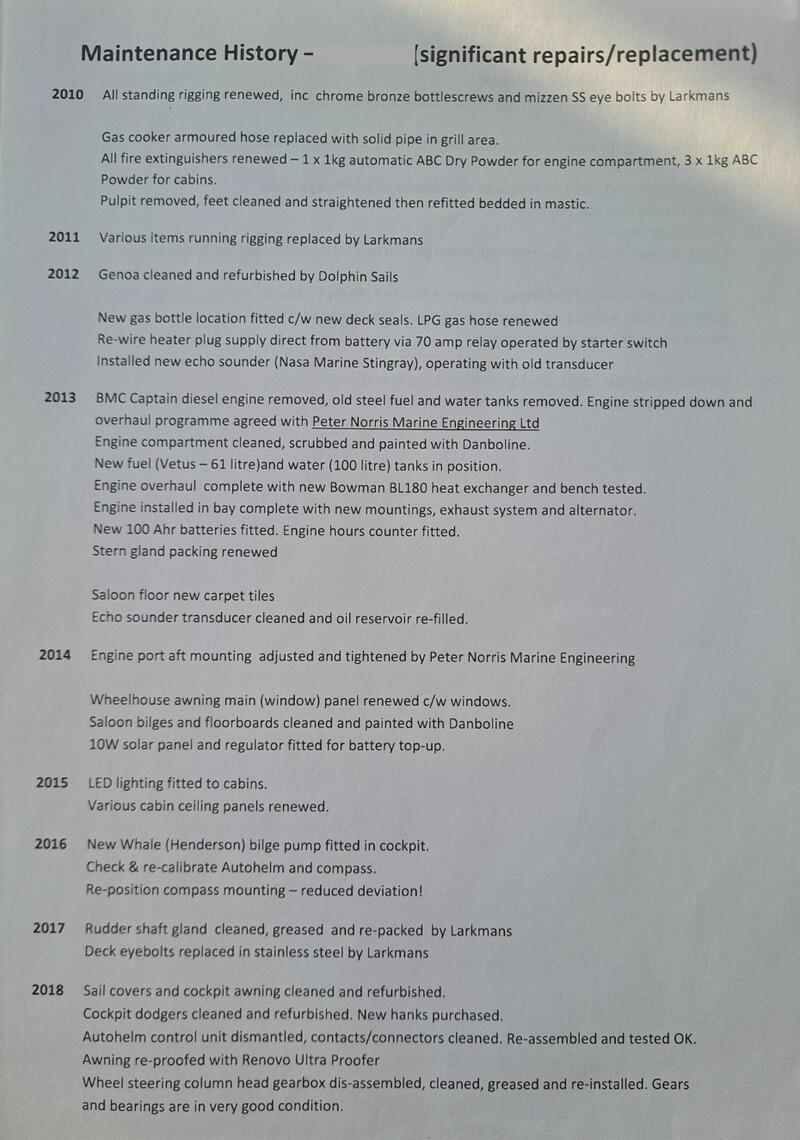 Maintenance History – (significant repairs/replacement)

2010 All standing rigging renewed, inc chrome bronze bottlescrews and mizzen SS eye bolts by Larkmans

Gas cooker armoured hose replaced with solid pipe in grill area.
All fire extinguishers renewed – 1 x 1kg automatic ABC Dry Powder for engine compartment, 3 x 1kg ABC Powder for cabins.
Pulpit removed, feet cleaned and straightened then refitted bedded in mastic.

2011 Various items running rigging replaced by Larkmans

2012 Genoa cleaned and refurbished by Dolphin Sails

New gas bottle location fitted c/w new deck seals. LPG gas hose renewed
Re-wire heater plug supply direct from battery via 70 amp relay operated by starter switch
Installed new echo sounder (Nasa Marine Stingray), operating with old transducer

2013 BMC Captain diesel engine removed, old steel fuel and water tanks removed. Engine stripped down and overhaul programme agreed with Peter Norris Marine Engineering Ltd
Engine compartment cleaned, scrubbed and painted with Danboline.
New fuel (Vetus – 61 litre)and water (100 litre) tanks in position.
Engine overhaul complete with new Bowman BL180 heat exchanger and bench tested.
Engine installed in bay complete with new mountings, exhaust system and alternator.
New 100 Ahr batteries fitted. Engine hours counter fitted.
Stern gland packing renewed

Saloon floor new carpet tiles
Echo sounder transducer cleaned and oil reservoir re-filled.

2014 Engine port aft mounting adjusted and tightened by Peter Norris Marine Engineering

Wheelhouse awning main (window) panel renewed c/w windows.
Saloon bilges and floorboards cleaned and painted with Danboline
10W solar panel and regulator fitted for battery top-up.

2015 LED lighting fitted to cabins.
Various cabin ceiling panels renewed.

2016 New Whale (Henderson) bilge pump fitted in cockpit.
Check & re-calibrate Autohelm and compass.
Re-position compass mounting – reduced deviation!

2017 Rudder shaft gland cleaned, greased and re-packed by Larkmans
Deck eyebolts replaced in stainless steel by Larkmans

2018 Sail covers and cockpit awning cleaned and refurbished.
Cockpit dodgers cleaned and refurbished. New hanks purchased.
Autohelm control unit dismantled, contacts/connectors cleaned. Re-assembled and tested OK.
Awning re-proofed with Renovo Ultra Proofer
Wheel steering column head gearbox dis-assembled, cleaned, greased and re-installed. Gears and bearings are in very good condition.